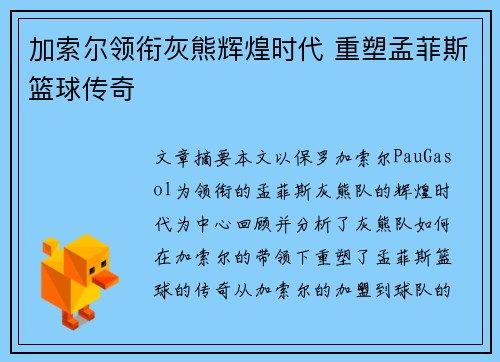 加索尔领衔灰熊辉煌时代 重塑孟菲斯篮球传奇

文章摘要本文以保罗加索尔PauGasol为领衔的孟菲斯灰熊队的辉煌时代为中心回顾并分析了灰熊队如何在加索尔的带领下重塑了孟菲斯篮球的传奇从加索尔的加盟到球队的